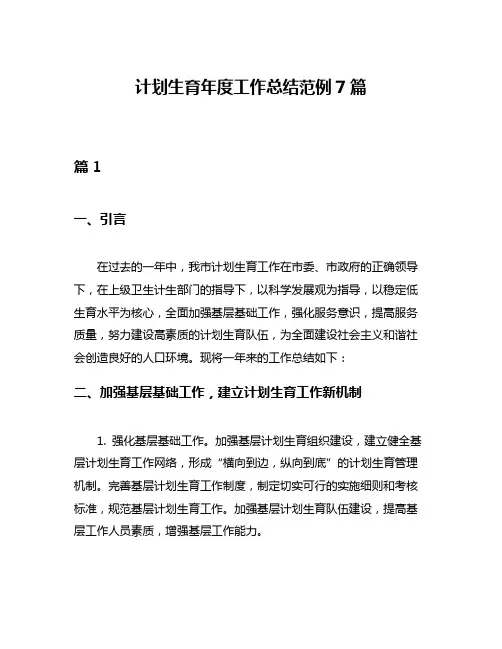 计划生育年度工作总结范例7篇

篇1

一、引言

在过去的一年中，我市计划生育工作在市委、市政府的正确领导下，在上级卫生计生部门的指导下，以科学发展观为指导，以稳定低生育水平为核心，全面加强基层基础工作，强化服务意识，提高服务质量，努力建设高素质的计划生育队伍，为全面建设社会主义和谐社会创造良好的人口环境。现将一年来的工作总结如下：

二、加强基层基础工作，建立计划生育工作新机制

1. 强化基层基础工作。加强基层计划生育组织建设，建立健全基层计划生育工作网络，形成“横向到边，纵向到底”的计划生育管理机制。完善基层计划生育工作制度，制定切实可行的实施细则和考核标准，规范基层计划生育工作。加强基层计划生育队伍建设，提高基层工作人员素质，增强基层工作能力。